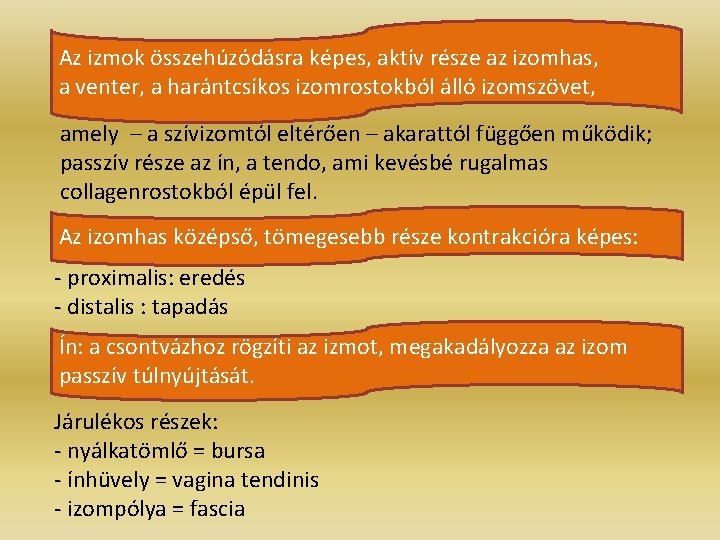 Az izmok összehúzódásra képes, aktív része az izomhas, a venter, a harántcsíkos izomrostokból álló izomszövet,

amely – a szívizomtól eltérően – akarattól függően működik; passzív része az ín, a tendo, ami kevésbé rugalmas collagenrostokból épül fel.

Az izomhas középső, tömegesebb része kontrakcióra képes:

- proximalis: eredés
- distalis : tapadás

Ín: a csontvázhoz rögzíti az izmot, megakadályozza az izom passzív túlnyújtását.

Járulékos részek:
- nyálkatömlő = bursa
- ínhüvely = vagina tendinis
- izompólya = fascia